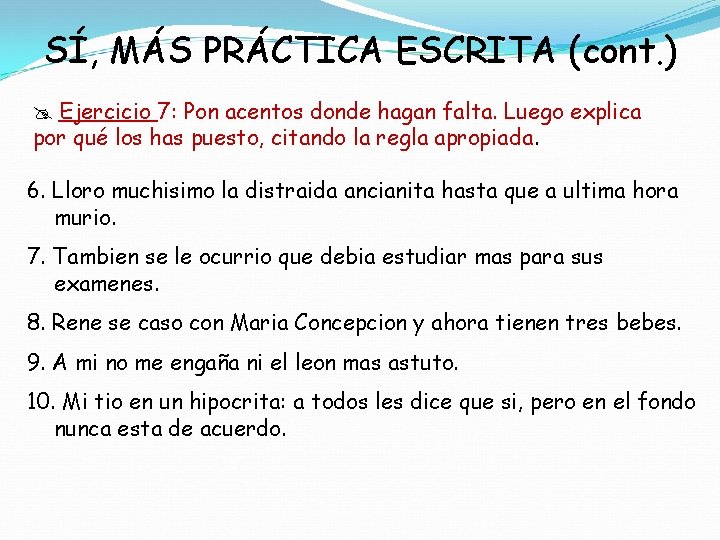 SÍ, MÁS PRÁCTICA ESCRITA (cont.)

Ejercicio 7: Pon acentos donde hagan falta. Luego explica por qué los has puesto, citando la regla apropiada.

6. Lloro muchisimo la distraida ancianita hasta que a ultima hora murio.

7. Tambien se le ocurrio que debia estudiar mas para sus examenes.

8. Rene se caso con Maria Concepcion y ahora tienen tres bebes.

9. A mi no me engaña ni el leon mas astuto.

10. Mi tio en un hipocrita: a todos les dice que si, pero en el fondo nunca esta de acuerdo.